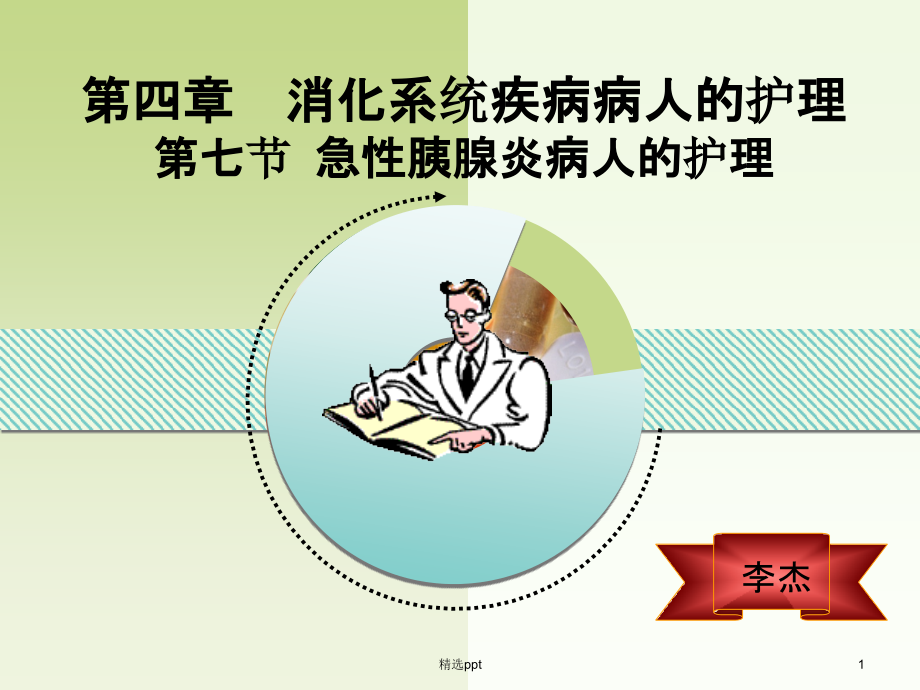 第四章　消化系统疾病病人的护理
第七节 急性胰腺炎病人的护理

李杰

精选ppt

1